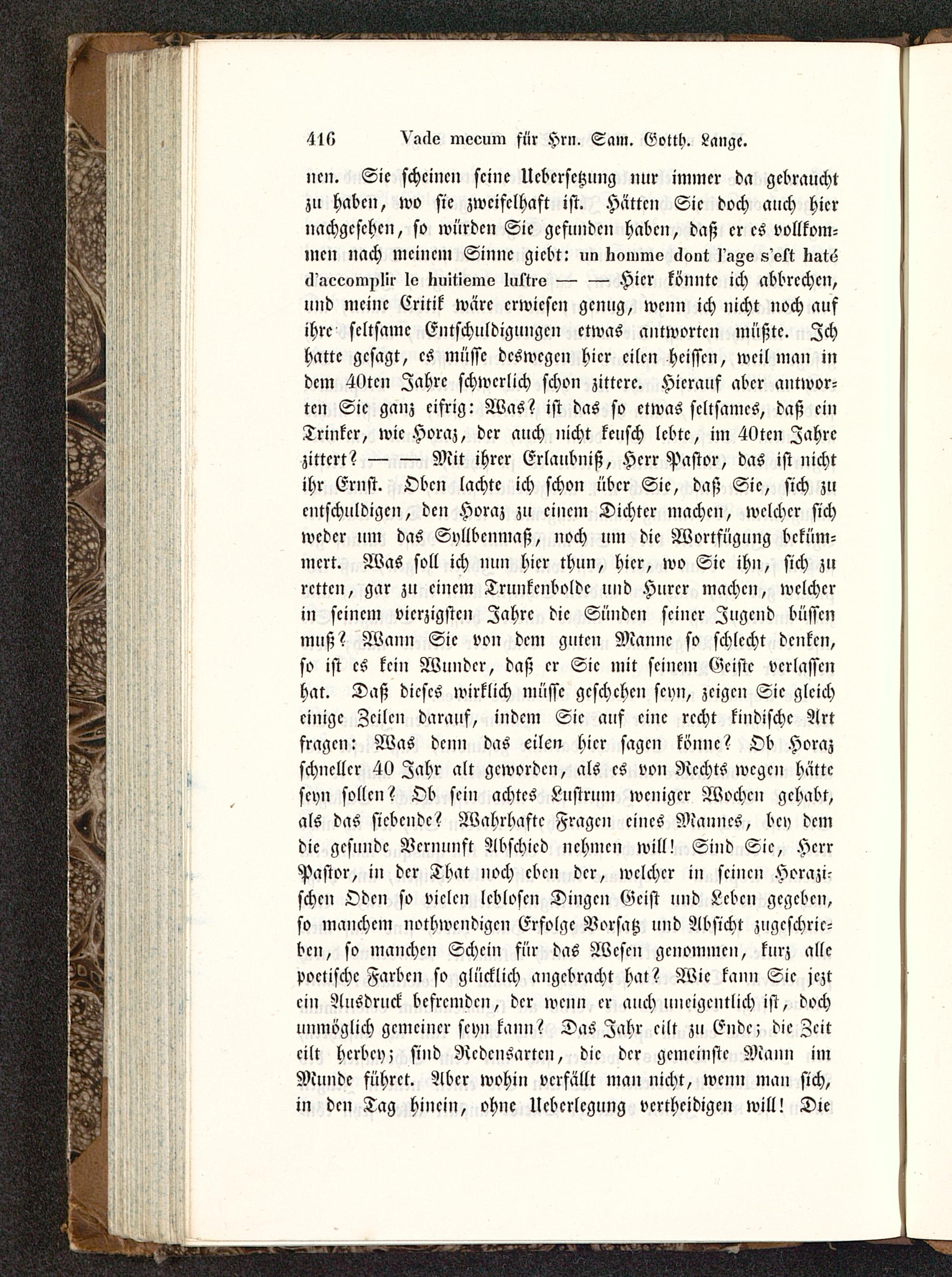 416 Vade mecum für Hrn. Sam. Gotth. Lange.

nen. Sie scheinen seine Uebersetzung nur immer da gebraucht zu haben, wo sie zweifelhaft ist. Hätten Sie doch auch hier nachgesehen, so würden Sie gefunden haben, daß er es vollkommen nach meinem Sinne giebt: un homme dont l'age s'est haté d'accomplir le huitieme lustre — — Hier könnte ich abbrechen, und meine Critik wäre erwiesen genug, wenn ich nicht noch auf ihre seltsame Entschuldigungen etwas antworten müßte. Ich hatte gesagt, es müsse deswegen hier eilen heissen, weil man in dem 40ten Jahre schwerlich schon zittere. Hierauf aber antworten Sie ganz eifrig: Was? ist das so etwas seltsames, daß ein Trinker, wie Horaz, der auch nicht keusch lebte, im 40ten Jahre zittert? — — Mit ihrer Erlaubniß, Herr Pastor, das ist nicht ihr Ernst. Oben lachte ich schon über Sie, daß Sie, sich zu entschuldigen, den Horaz zu einem Dichter machen, welcher sich weder um das Syllbenmaß, noch um die Wortfügung bekümmert. Was soll ich nun hier thun, hier, wo Sie ihn, sich zu retten, gar zu einem Trunkenbolde und Hurer machen, welcher in seinem vierzigsten Jahre die Sünden seiner Jugend büssen muß? Wann Sie von dem guten Manne so schlecht denken, so ist es kein Wunder, daß er Sie mit seinem Geiste verlassen hat. Daß dieses wirklich müsse geschehen seyn, zeigen Sie gleich einige Zeilen darauf, indem Sie auf eine recht kindische Art fragen: Was denn das eilen hier sagen könne? Ob Horaz schneller 40 Jahr alt geworden, als es von Rechts wegen hätte seyn sollen? Ob sein achtes Lustrum weniger Wochen gehabt, als das siebende? Wahrhafte Fragen eines Mannes, bey dem die gesunde Vernunft Abschied nehmen will! Sind Sie, Herr Pastor, in der That noch eben der, welcher in seinen Horazischen Oden so vielen leblosen Dingen Geist und Leben gegeben, so manchem nothwendigen Erfolge Vorsatz und Absicht zugeschrieben, so manchen Schein für das Wesen genommen, kurz alle poetische Farben so glücklich angebracht hat? Wie kann Sie jezt ein Ausdruck befremden, der wenn er auch uneigentlich ist, doch unmöglich gemeiner seyn kann? Das Jahr eilt zu Ende; die Zeit eilt herbey; sind Redensarten, die der gemeinste Mann im Munde führet. Aber wohin verfällt man nicht, wenn man sich, in den Tag hinein, ohne Ueberlegung vertheidigen will! Die